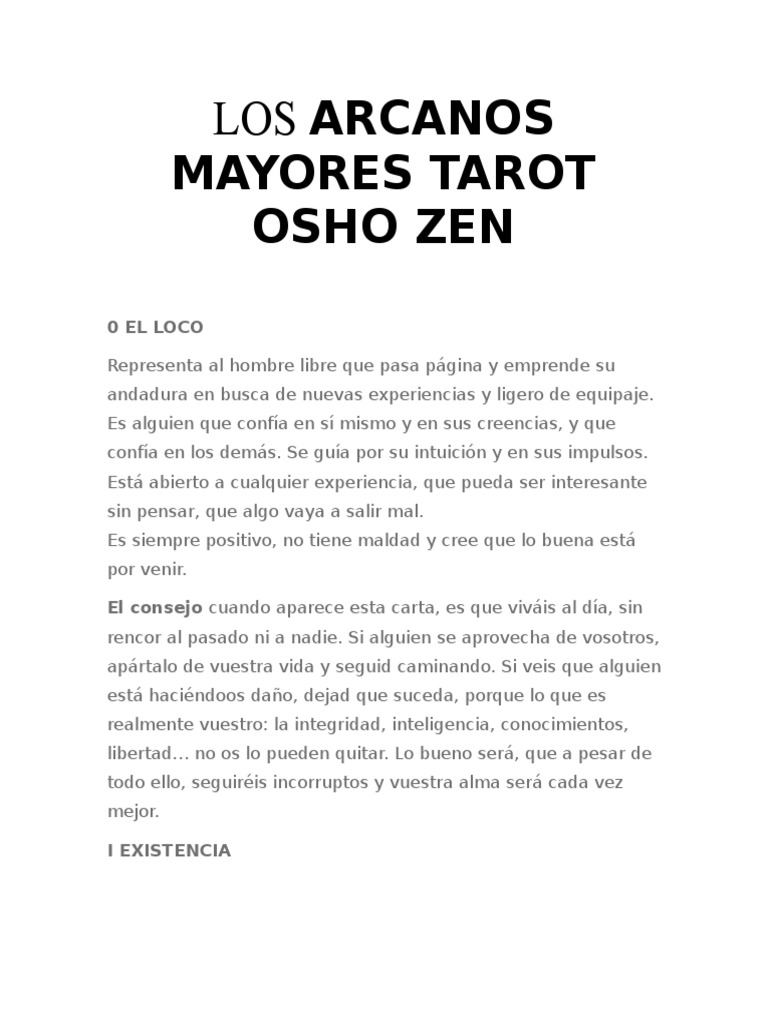 LOS ARCANOS MAYORES TAROT OSHO ZEN

0 EL LOCO

Representa al hombre libre que pasa página y emprende su andadura en busca de nuevas experiencias y ligero de equipaje. Es alguien que confía en sí mismo y en sus creencias, y que confía en los demás. Se guía por su intuición y en sus impulsos. Está abierto a cualquier experiencia, que pueda ser interesante sin pensar, que algo vaya a salir mal.
Es siempre positivo, no tiene maldad y cree que lo buena está por venir.

El consejo cuando aparece esta carta, es que viváis al día, sin rencor al pasado ni a nadie. Si alguien se aprovecha de vosotros, apártalo de vuestra vida y seguid caminando. Si veis que alguien está haciéndoos daño, dejad que suceda, porque lo que es realmente vuestro: la integridad, inteligencia, conocimientos, libertad… no os lo pueden quitar. Lo bueno será, que a pesar de todo ello, seguiréis incorruptos y vuestra alma será cada vez mejor.

I EXISTENCIA